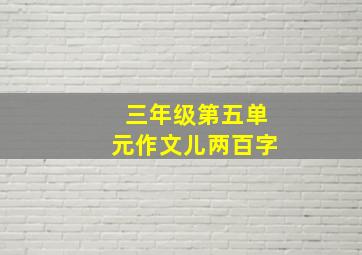 三年级第五单元作文儿两百字